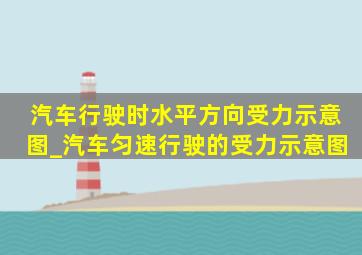 汽车行驶时水平方向受力示意图_汽车匀速行驶的受力示意图